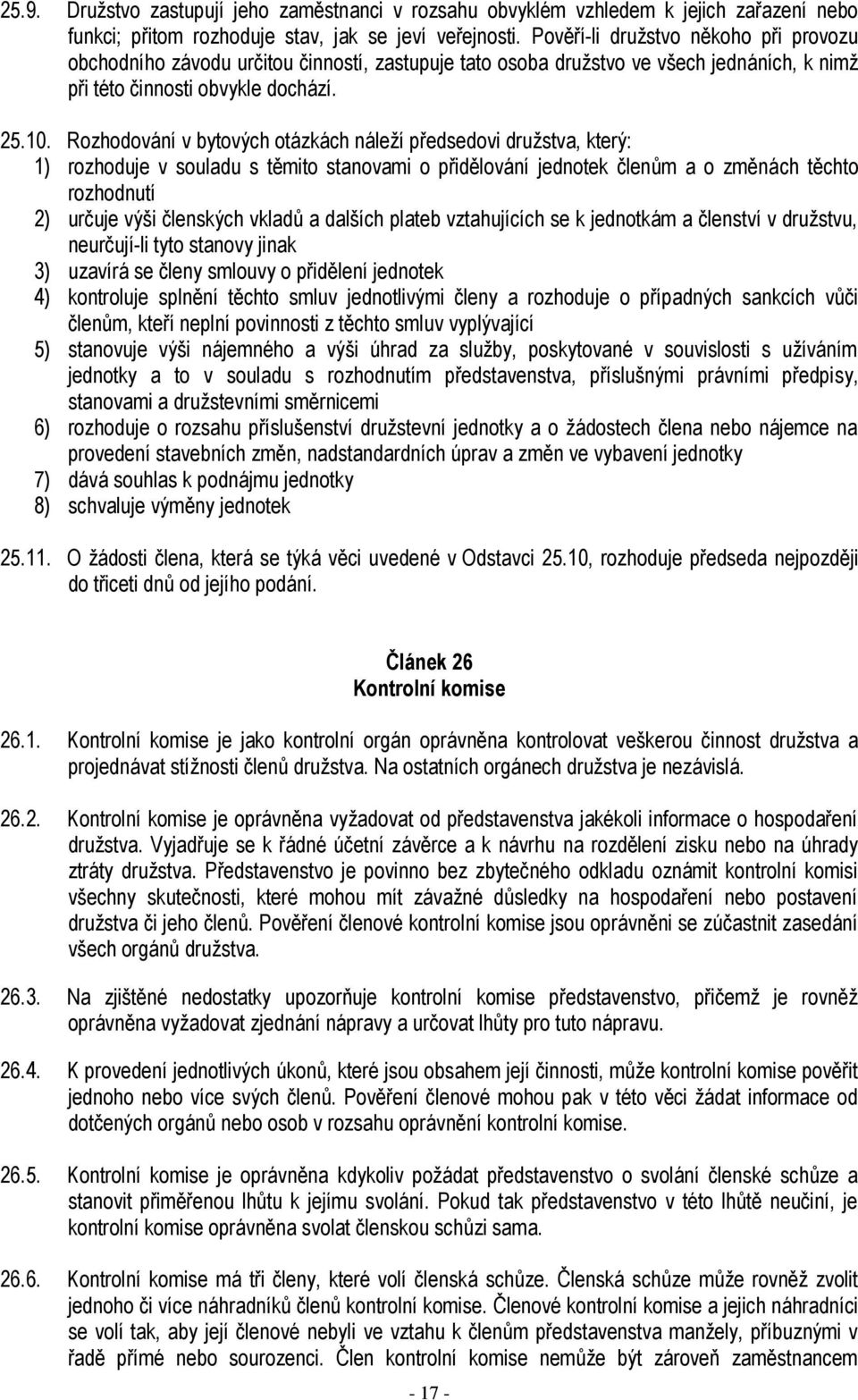 25.9. Družstvo zastupují jeho zaměstnanci v rozsahu obvyklém vzhledem k jejich zařazení nebo funkci; přitom rozhoduje stav, jak se jeví veřejnosti. Pověří-li družstvo někoho při provozu obchodního závodu určitou činností, zastupuje tato osoba družstvo ve všech jednáních, k nimž při této činnosti obvykle dochází.

25.10. Rozhodování v bytových otázkách náleží předsedovi družstva, který:
1) rozhoduje v souladu s těmito stanovami o přidělování jednotek členům a o změnách těchto rozhodnutí
2) určuje výši členských vkladů a dalších plateb vztahujících se k jednotkám a členství v družstvu, neurčují-li tyto stanovy jinak
3) uzavírá se členy smlouvy o přidělení jednotek
4) kontroluje splnění těchto smluv jednotlivými členy a rozhoduje o případných sankcích vůči členům, kteří neplní povinnosti z těchto smluv vyplývající
5) stanovuje výši nájemného a výši úhrad za služby, poskytované v souvislosti s užíváním jednotky a to v souladu s rozhodnutím představenstva, příslušnými právními předpisy, stanovami a družstevními směrnicemi
6) rozhoduje o rozsahu příslušenství družstevní jednotky a o žádostech člena nebo nájemce na provedení stavebních změn, nadstandardních úprav a změn ve vybavení jednotky
7) dává souhlas k podnájmu jednotky
8) schvaluje výměny jednotek

25.11. O žádosti člena, která se týká věci uvedené v Odstavci 25.10, rozhoduje předseda nejpozději do třiceti dnů od jejího podání.

Článek 26
Kontrolní komise

26.1. Kontrolní komise je jako kontrolní orgán oprávněna kontrolovat veškerou činnost družstva a projednávat stížnosti členů družstva. Na ostatních orgánech družstva je nezávislá.

26.2. Kontrolní komise je oprávněna vyžadovat od představenstva jakékoli informace o hospodaření družstva. Vyjadřuje se k řádné účetní závěrce a k návrhu na rozdělení zisku nebo na úhrady ztráty družstva. Představenstvo je povinno bez zbytečného odkladu oznámit kontrolní komisi všechny skutečnosti, které mohou mít závažné důsledky na hospodaření nebo postavení družstva či jeho členů. Pověření členové kontrolní komise jsou oprávněni se zúčastnit zasedání všech orgánů družstva.

26.3. Na zjištěné nedostatky upozorňuje kontrolní komise představenstvo, přičemž je rovněž oprávněna vyžadovat zjednání nápravy a určovat lhůty pro tuto nápravu.

26.4. K provedení jednotlivých úkonů, které jsou obsahem její činnosti, může kontrolní komise pověřit jednoho nebo více svých členů. Pověření členové mohou pak v této věci žádat informace od dotčených orgánů nebo osob v rozsahu oprávnění kontrolní komise.

26.5. Kontrolní komise je oprávněna kdykoliv požádat představenstvo o svolání členské schůze a stanovit přiměřenou lhůtu k jejímu svolání. Pokud tak představenstvo v této lhůtě neučiní, je kontrolní komise oprávněna svolat členskou schůzi sama.

26.6. Kontrolní komise má tři členy, které volí členská schůze. Členská schůze může rovněž zvolit jednoho či více náhradníků členů kontrolní komise. Členové kontrolní komise a jejich náhradníci se volí tak, aby její členové nebyli ve vztahu k členům představenstva manžely, příbuznými v řadě přímé nebo sourozenci. Člen kontrolní komise nemůže být zároveň zaměstnancem

- 17 -